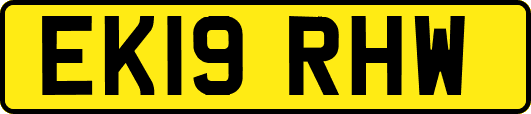 EK19 RHW